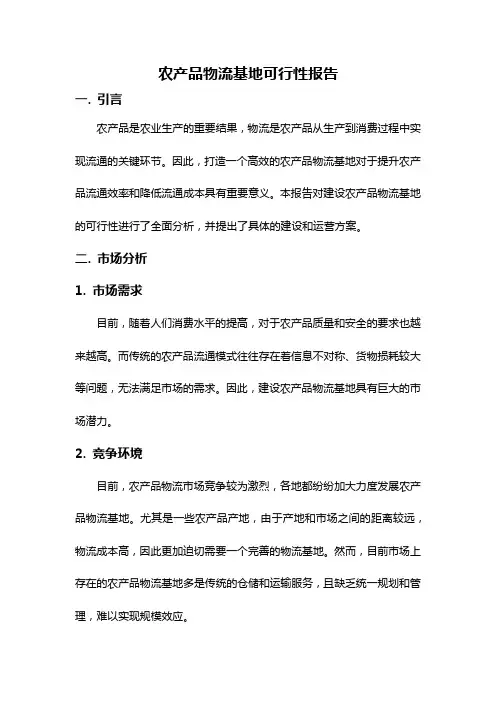 农产品物流基地可行性报告

一. 引言

农产品是农业生产的重要结果，物流是农产品从生产到消费过程中实现流通的关键环节。因此，打造一个高效的农产品物流基地对于提升农产品流通效率和降低流通成本具有重要意义。本报告对建设农产品物流基地的可行性进行了全面分析，并提出了具体的建设和运营方案。

二. 市场分析

1. 市场需求

目前，随着人们消费水平的提高，对于农产品质量和安全的要求也越来越高。而传统的农产品流通模式往往存在着信息不对称、货物损耗较大等问题，无法满足市场的需求。因此，建设农产品物流基地具有巨大的市场潜力。

2. 竞争环境

目前，农产品物流市场竞争较为激烈，各地都纷纷加大力度发展农产品物流基地。尤其是一些农产品产地，由于产地和市场之间的距离较远，物流成本高，因此更加迫切需要一个完善的物流基地。然而，目前市场上存在的农产品物流基地多是传统的仓储和运输服务，且缺乏统一规划和管理，难以实现规模效应。